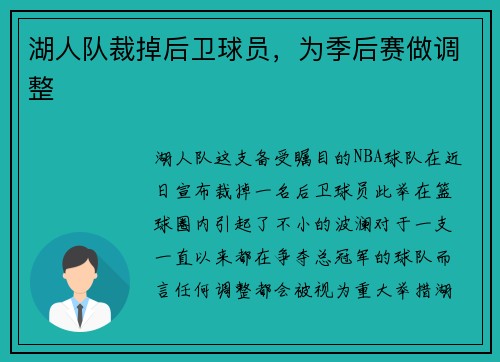 湖人队裁掉后卫球员，为季后赛做调整

湖人队这支备受瞩目的NBA球队在近日宣布裁掉一名后卫球员此举在篮球圈内引起了不小的波澜对于一支一直以来都在争夺总冠军的球队而言任何调整都会被视为重大举措湖